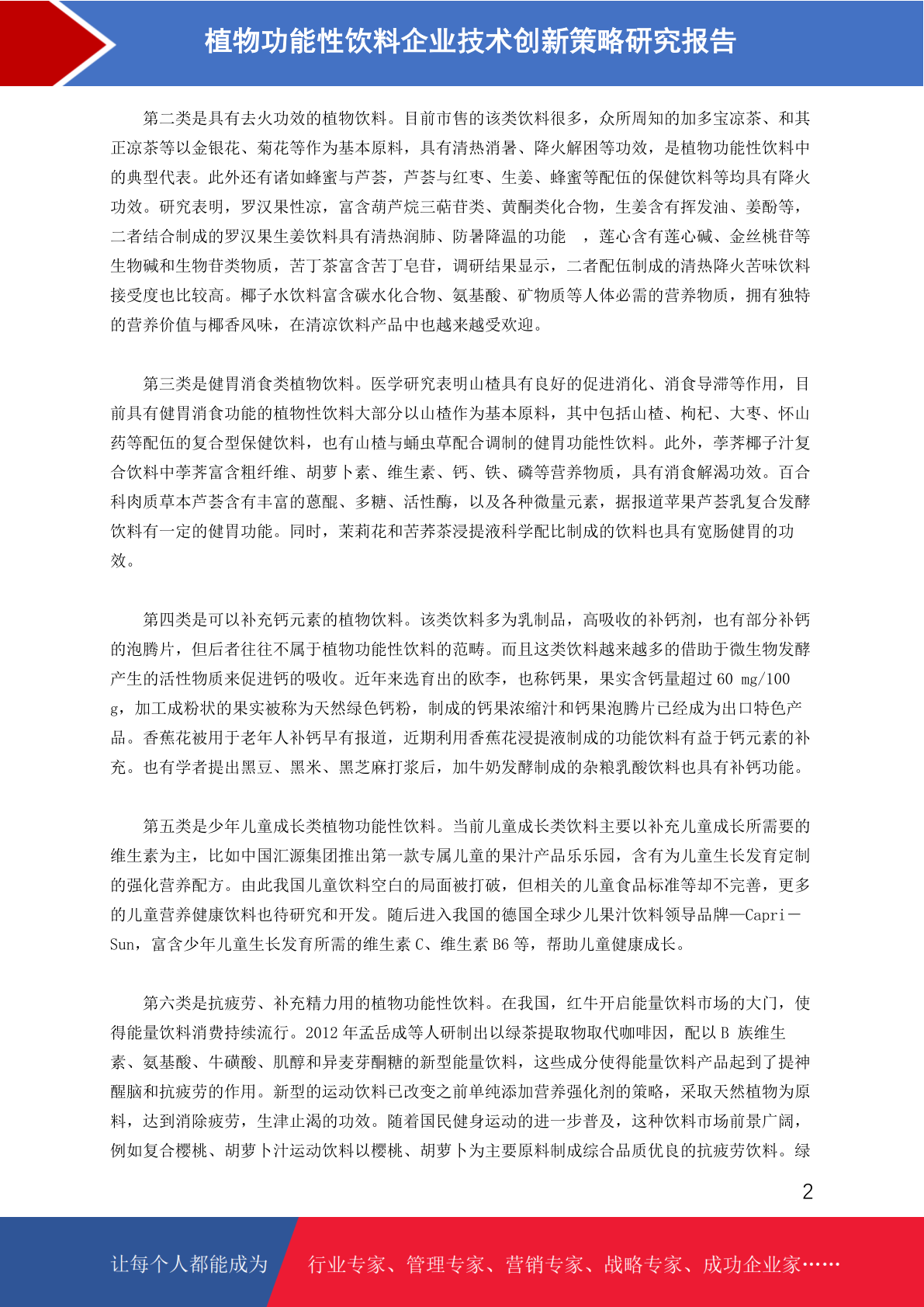 植物功能性饮料企业技术创新策略研究报告

第二类是具有去火功效的植物饮料。目前市售的该类饮料很多，众所周知的加多宝凉茶、和其正凉茶等以金银花、菊花等作为基本原料，具有清热消暑、降火解困等功效，是植物功能性饮料中的典型代表。此外还有诸如蜂蜜与芦荟，芦荟与红枣、生姜、蜂蜜等配伍的保健饮料等均具有降火功效。研究表明，罗汉果性凉，富含葫芦烷三萜苷类、黄酮类化合物，生姜含有挥发油、姜酚等，二者结合制成的罗汉果生姜饮料具有清热润肺、防暑降温的功能 ，莲心含有莲心碱、金丝桃苷等生物碱和生物苷类物质，苦丁茶富含苦丁皂苷，调研结果显示，二者配伍制成的清热降火苦味饮料接受度也比较高。椰子水饮料富含碳水化合物、氨基酸、矿物质等人体必需的营养物质，拥有独特的营养价值与椰香风味，在清凉饮料产品中也越来越受欢迎。

第三类是健胃消食类植物饮料。医学研究表明山楂具有良好的促进消化、消食导滞等作用，目前具有健胃消食功能的植物性饮料大部分以山楂作为基本原料，其中包括山楂、枸杞、大枣、怀山药等配伍的复合型保健饮料，也有山楂与蛹虫草配合调制的健胃功能性饮料。此外，荸荠椰子汁复合饮料中荸荠富含粗纤维、胡萝卜素、维生素、钙、铁、磷等营养物质，具有消食解渴功效。百合科肉质草本芦荟含有丰富的蒽醌、多糖、活性酶，以及各种微量元素，据报道苹果芦荟乳复合发酵饮料有一定的健胃功能。同时，茉莉花和苦荞茶浸提液科学配比制成的饮料也具有宽肠健胃的功效。

第四类是可以补充钙元素的植物饮料。该类饮料多为乳制品，高吸收的补钙剂，也有部分补钙的泡腾片，但后者往往不属于植物功能性饮料的范畴。而且这类饮料越来越多的借助于微生物发酵产生的活性物质来促进钙的吸收。近年来选育出的欧李，也称钙果，果实含钙量超过 60 mg/100 g，加工成粉状的果实被称为天然绿色钙粉，制成的钙果浓缩汁和钙果泡腾片已经成为出口特色产品。香蕉花被用于老年人补钙早有报道，近期利用香蕉花浸提液制成的功能饮料有益于钙元素的补充。也有学者提出黑豆、黑米、黑芝麻打浆后，加牛奶发酵制成的杂粮乳酸饮料也具有补钙功能。

第五类是少年儿童成长类植物功能性饮料。当前儿童成长类饮料主要以补充儿童成长所需要的维生素为主，比如中国汇源集团推出第一款专属儿童的果汁产品乐乐园，含有为儿童生长发育定制的强化营养配方。由此我国儿童饮料空白的局面被打破，但相关的儿童食品标准等却不完善，更多的儿童营养健康饮料也待研究和开发。随后进入我国的德国全球少儿果汁饮料领导品牌—Capri－Sun，富含少年儿童生长发育所需的维生素 C、维生素 B6 等，帮助儿童健康成长。

第六类是抗疲劳、补充精力用的植物功能性饮料。在我国，红牛开启能量饮料市场的大门，使得能量饮料消费持续流行。2012 年孟岳成等人研制出以绿茶提取物取代咖啡因，配以 B 族维生素、氨基酸、牛磺酸、肌醇和异麦芽酮糖的新型能量饮料，这些成分使得能量饮料产品起到了提神醒脑和抗疲劳的作用。新型的运动饮料已改变之前单纯添加营养强化剂的策略，采取天然植物为原料，达到消除疲劳，生津止渴的功效。随着国民健身运动的进一步普及，这种饮料市场前景广阔，例如复合樱桃、胡萝卜汁运动饮料以樱桃、胡萝卜为主要原料制成综合品质优良的抗疲劳饮料。绿

2

让每个人都能成为 行业专家、管理专家、营销专家、战略专家、成功企业家……